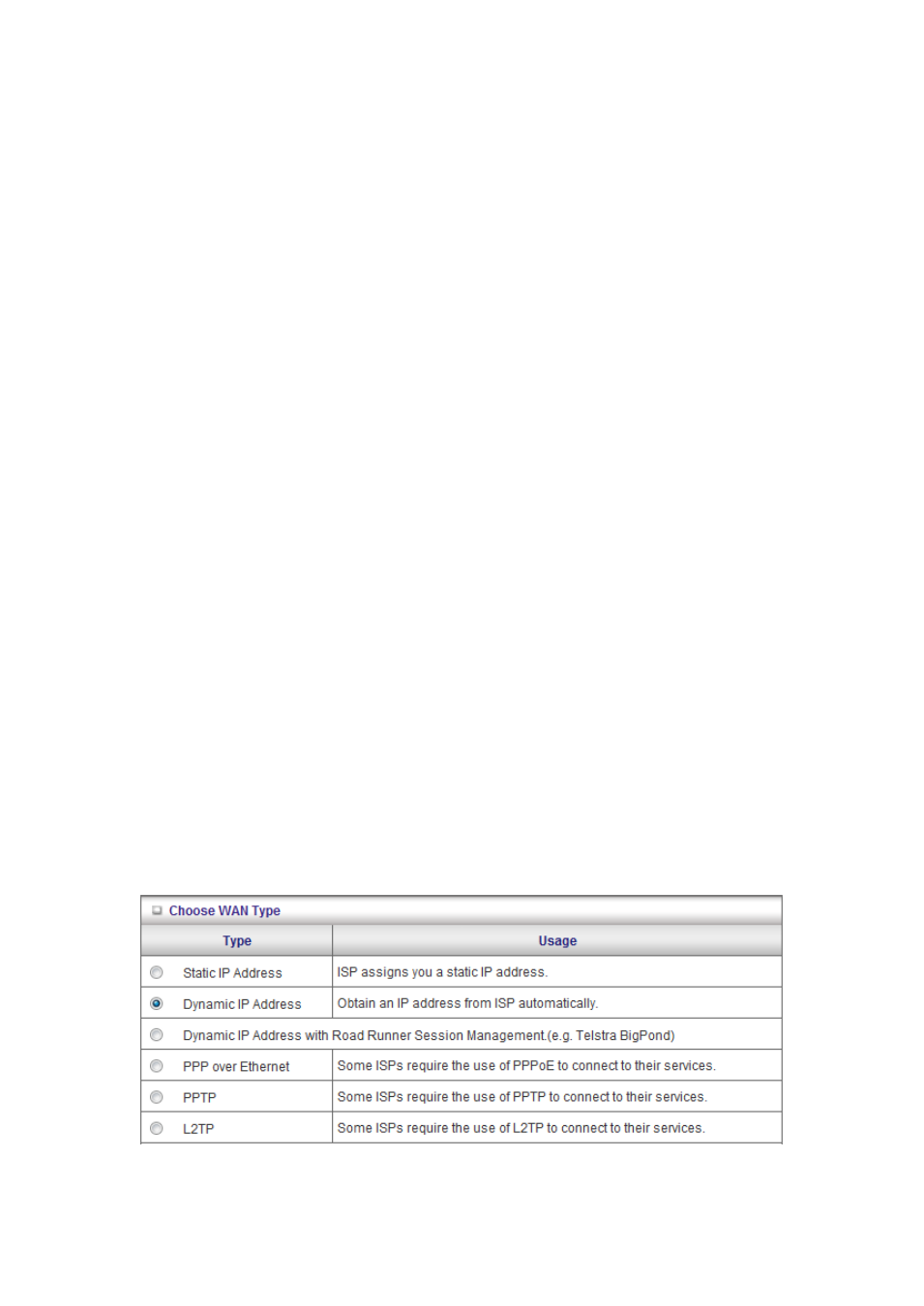 Choose WAN Type

| Type | Usage |
|---|---|
| Static IP Address | ISP assigns you a static IP address. |
| Dynamic IP Address | Obtain an IP address from ISP automatically. |
| Dynamic IP Address with Road Runner Session Management.(e.g. Telstra BigPond) | |
| PPP over Ethernet | Some ISPs require the use of PPPoE to connect to their services. |
| PPTP | Some ISPs require the use of PPTP to connect to their services. |
| L2TP | Some ISPs require the use of L2TP to connect to their services. |